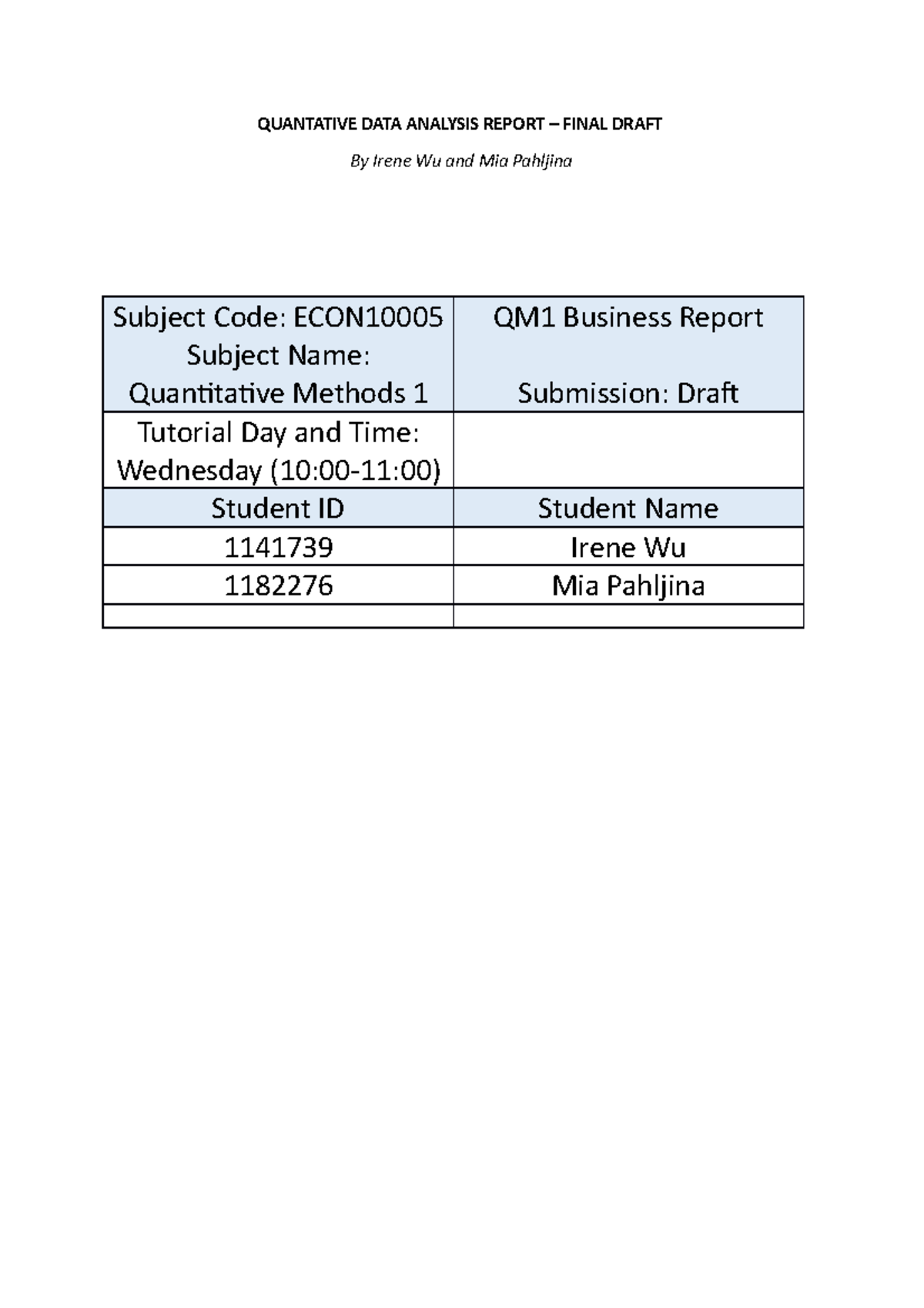 QUANTATIVE DATA ANALYSIS REPORT – FINAL DRAFT

By Irene Wu and Mia Pahljina

| Subject Code: ECON10005 Subject Name: Quantitative Methods 1 | QM1 Business Report Submission: Draft |
|---|---|
| Tutorial Day and Time: Wednesday (10:00-11:00) | |
| Student ID | Student Name |
| 1141739 | Irene Wu |
| 1182276 | Mia Pahljina |
| | |